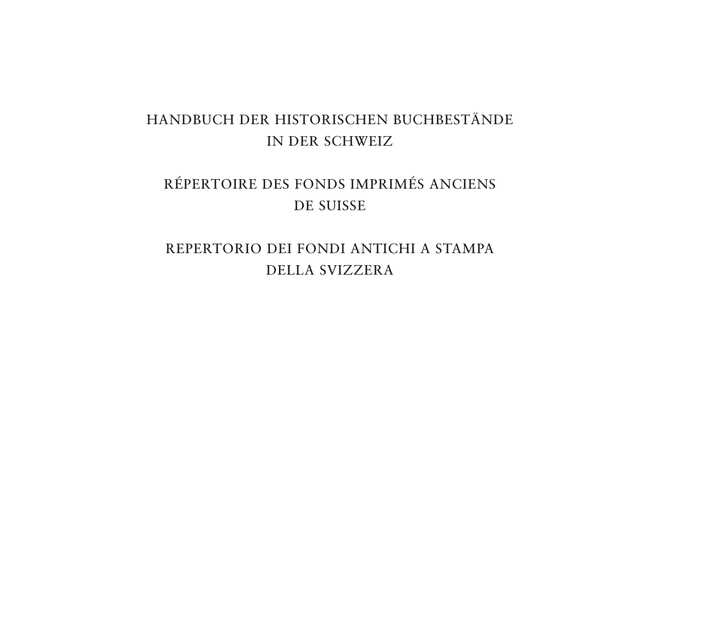 HANDBUCH DER HISTORISCHEN BUCHBESTÄNDE
IN DER SCHWEIZ

RÉPERTOIRE DES FONDS IMPRIMÉS ANCIENS
DE SUISSE

REPERTORIO DEI FONDI ANTICHI A STAMPA
DELLA SVIZZERA